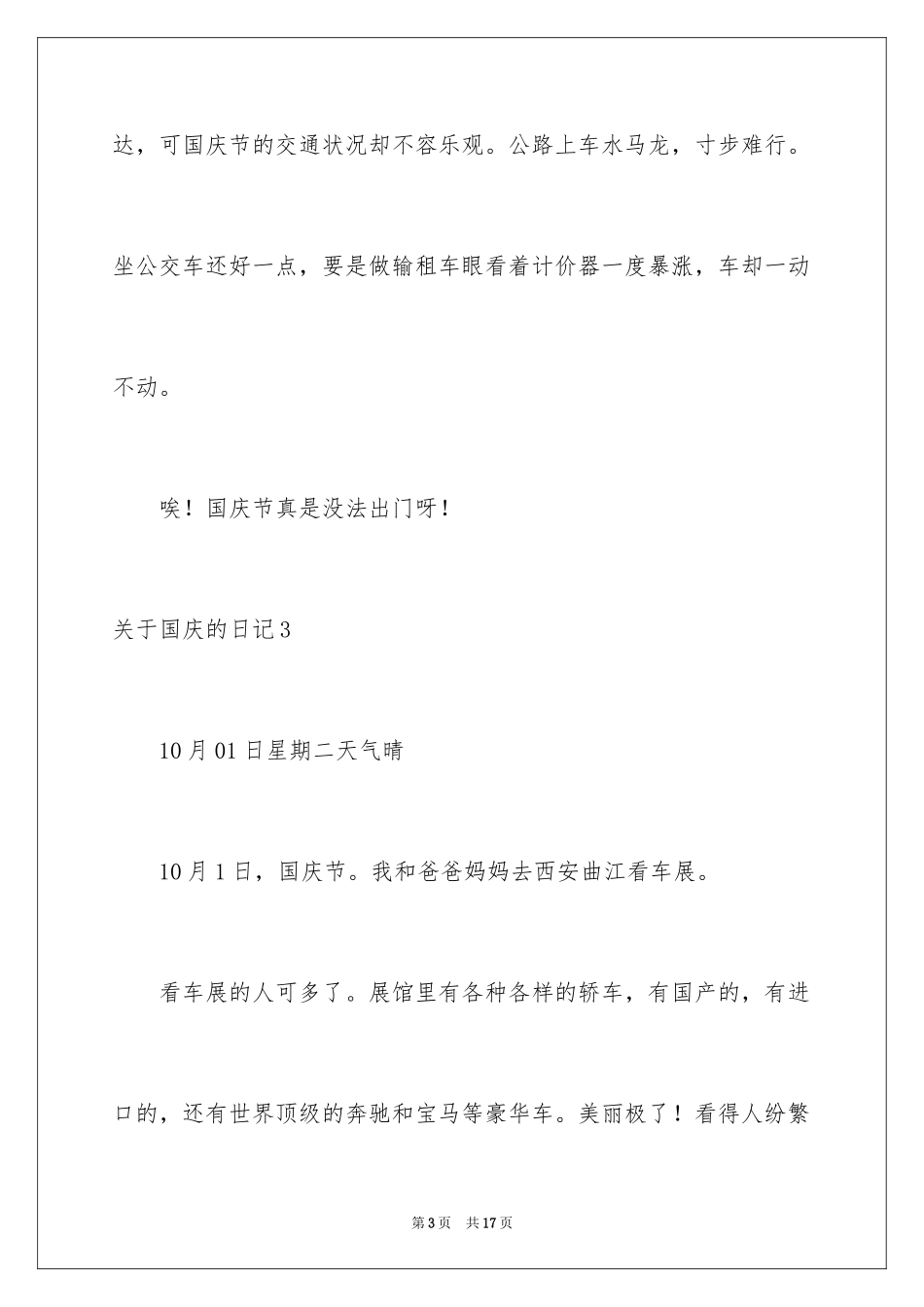 达，可国庆节的交通状况却不容乐观。公路上车水马龙，寸步难行。坐公交车还好一点，要是做输租车眼看着计价器一度暴涨，车却一动不动。

唉！国庆节真是没法出门呀！

关于国庆的日记3

10月01日星期二天气晴

10月1日，国庆节。我和爸爸妈妈去西安曲江看车展。

看车展的人可多了。展馆里有各种各样的轿车，有国产的，有进口的，还有世界顶级的奔驰和宝马等豪华车。美丽极了！看得人纷繁

第3页 共17页